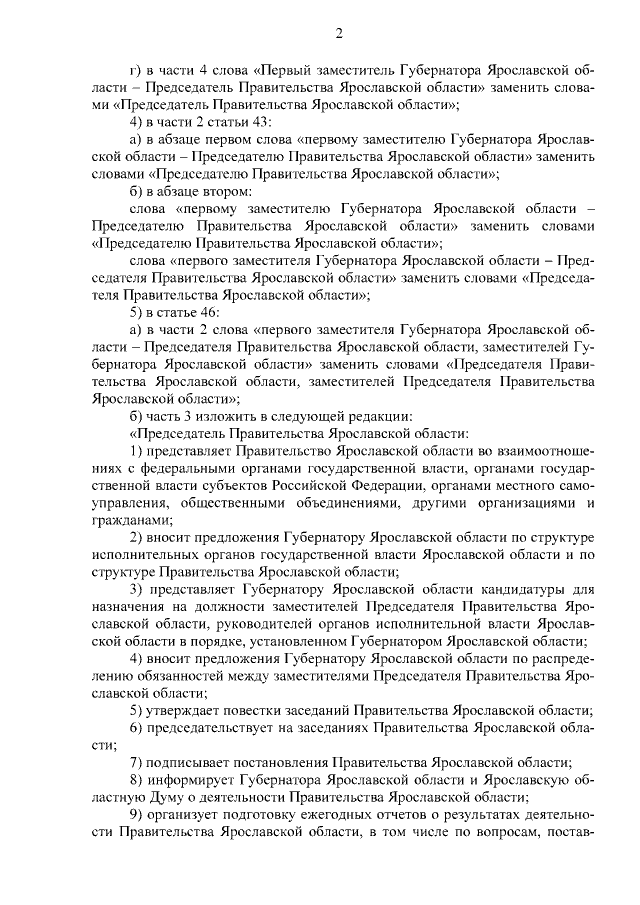 2

г) в части 4 слова «Первый заместитель Губернатора Ярославской области – Председатель Правительства Ярославской области» заменить словами «Председатель Правительства Ярославской области»;

4) в части 2 статьи 43:

а) в абзаце первом слова «первому заместителю Губернатора Ярославской области – Председателю Правительства Ярославской области» заменить словами «Председателю Правительства Ярославской области»;

б) в абзаце втором:

слова «первому заместителю Губернатора Ярославской области – Председателю Правительства Ярославской области» заменить словами «Председателю Правительства Ярославской области»;

слова «первого заместителя Губернатора Ярославской области – Председателя Правительства Ярославской области» заменить словами «Председателя Правительства Ярославской области»;

5) в статье 46:

а) в части 2 слова «первого заместителя Губернатора Ярославской области – Председателя Правительства Ярославской области, заместителей Губернатора Ярославской области» заменить словами «Председателя Правительства Ярославской области, заместителей Председателя Правительства Ярославской области»;

б) часть 3 изложить в следующей редакции:

«Председатель Правительства Ярославской области:

1) представляет Правительство Ярославской области во взаимоотношениях с федеральными органами государственной власти, органами государственной власти субъектов Российской Федерации, органами местного самоуправления, общественными объединениями, другими организациями и гражданами;

2) вносит предложения Губернатору Ярославской области по структуре исполнительных органов государственной власти Ярославской области и по структуре Правительства Ярославской области;

3) представляет Губернатору Ярославской области кандидатуры для назначения на должности заместителей Председателя Правительства Ярославской области, руководителей органов исполнительной власти Ярославской области в порядке, установленном Губернатором Ярославской области;

4) вносит предложения Губернатору Ярославской области по распределению обязанностей между заместителями Председателя Правительства Ярославской области;

5) утверждает повестки заседаний Правительства Ярославской области;

6) председательствует на заседаниях Правительства Ярославской области;

7) подписывает постановления Правительства Ярославской области;

8) информирует Губернатора Ярославской области и Ярославскую областную Думу о деятельности Правительства Ярославской области;

9) организует подготовку ежегодных отчетов о результатах деятельности Правительства Ярославской области, в том числе по вопросам, постав-